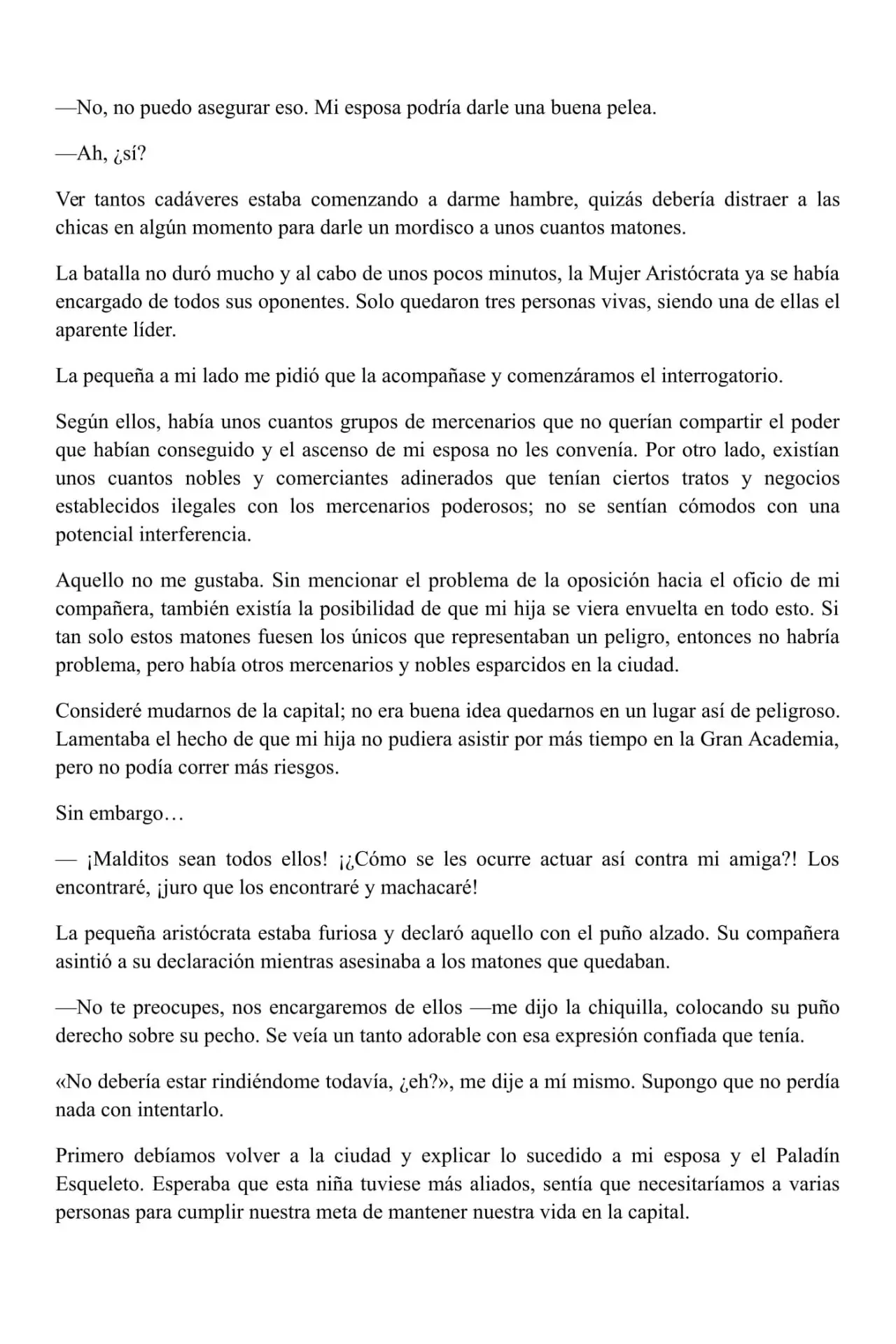 —No, no puedo asegurar eso. Mi esposa podría darle una buena pelea.

—Ah, ¿sí?

Ver tantos cadáveres estaba comenzando a darme hambre, quizás debería distraer a las chicas en algún momento para darle un mordisco a unos cuantos matones.

La batalla no duró mucho y al cabo de unos pocos minutos, la Mujer Aristócrata ya se había encargado de todos sus oponentes. Solo quedaron tres personas vivas, siendo una de ellas el aparente líder.

La pequeña a mi lado me pidió que la acompañase y comenzáramos el interrogatorio.

Según ellos, había unos cuantos grupos de mercenarios que no querían compartir el poder que habían conseguido y el ascenso de mi esposa no les convenía. Por otro lado, existían unos cuantos nobles y comerciantes adinerados que tenían ciertos tratos y negocios establecidos ilegales con los mercenarios poderosos; no se sentían cómodos con una potencial interferencia.

Aquello no me gustaba. Sin mencionar el problema de la oposición hacia el oficio de mi compañera, también existía la posibilidad de que mi hija se viera envuelta en todo esto. Si tan solo estos matones fuesen los únicos que representaban un peligro, entonces no habría problema, pero había otros mercenarios y nobles esparcidos en la ciudad.

Consideré mudarnos de la capital; no era buena idea quedarnos en un lugar así de peligroso. Lamentaba el hecho de que mi hija no pudiera asistir por más tiempo en la Gran Academia, pero no podía correr más riesgos.

Sin embargo…

— ¡Malditos sean todos ellos! ¡¿Cómo se les ocurre actuar así contra mi amiga?! Los encontraré, ¡juro que los encontraré y machacaré!

La pequeña aristócrata estaba furiosa y declaró aquello con el puño alzado. Su compañera asintió a su declaración mientras asesinaba a los matones que quedaban.

—No te preocupes, nos encargaremos de ellos —me dijo la chiquilla, colocando su puño derecho sobre su pecho. Se veía un tanto adorable con esa expresión confiada que tenía.

«No debería estar rindiéndome todavía, ¿eh?», me dije a mí mismo. Supongo que no perdía nada con intentarlo.

Primero debíamos volver a la ciudad y explicar lo sucedido a mi esposa y el Paladín Esqueleto. Esperaba que esta niña tuviese más aliados, sentía que necesitaríamos a varias personas para cumplir nuestra meta de mantener nuestra vida en la capital.